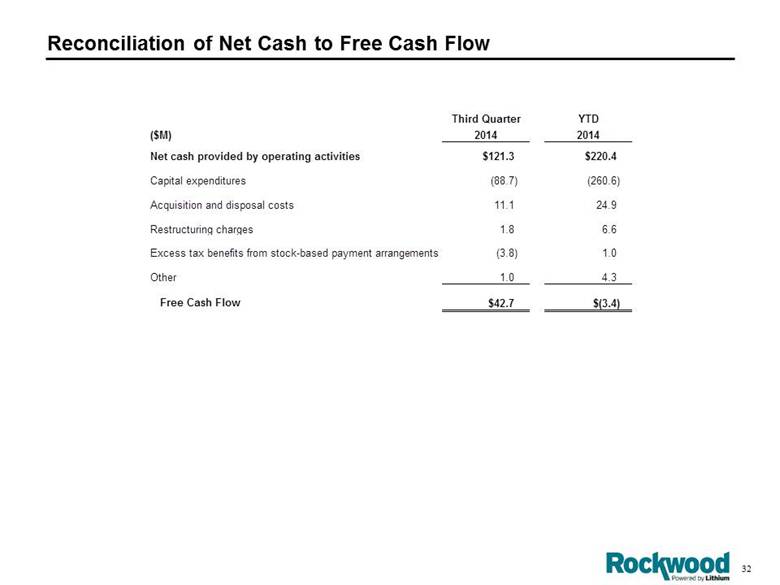 Reconciliation of Net Cash to Free Cash Flow

| ($M) | Third Quarter 2014 | YTD 2014 |
|---|---|---|
| Net cash provided by operating activities | $121.3 | $220.4 |
| Capital expenditures | (88.7) | (260.6) |
| Acquisition and disposal costs | 11.1 | 24.9 |
| Restructuring charges | 1.8 | 6.6 |
| Excess tax benefits from stock-based payment arrangements | (3.8) | 1.0 |
| Other | 1.0 | 4.3 |
| Free Cash Flow | $42.7 | $(3.4) |

Rockwood
Powered by Lithium

32